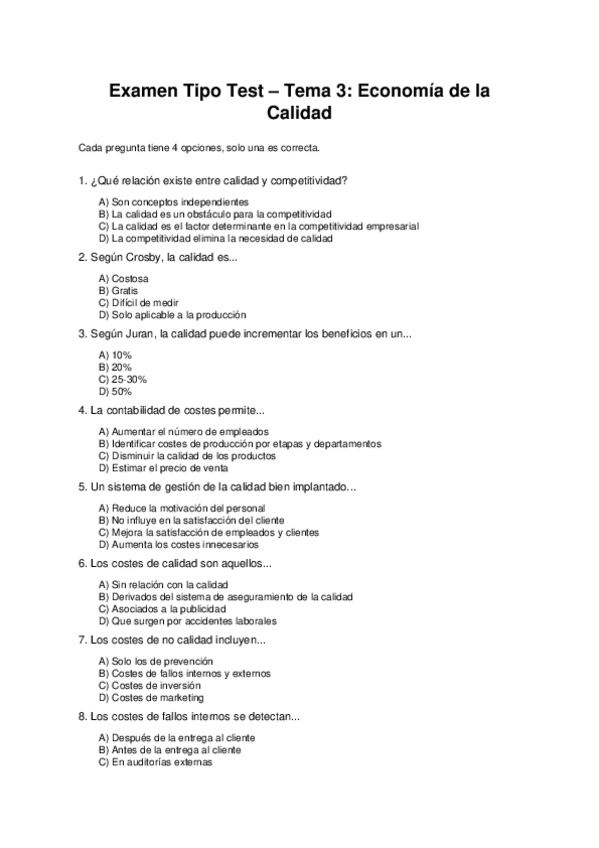 Examen Tipo Test – Tema 3: Economía de la Calidad

Cada pregunta tiene 4 opciones, solo una es correcta.

1. ¿Qué relación existe entre calidad y competitividad?

A) Son conceptos independientes
B) La calidad es un obstáculo para la competitividad
C) La calidad es el factor determinante en la competitividad empresarial
D) La competitividad elimina la necesidad de calidad

2. Según Crosby, la calidad es...

A) Costosa
B) Gratis
C) Difícil de medir
D) Solo aplicable a la producción

3. Según Juran, la calidad puede incrementar los beneficios en un...

A) 10%
B) 20%
C) 25-30%
D) 50%

4. La contabilidad de costes permite...

A) Aumentar el número de empleados
B) Identificar costes de producción por etapas y departamentos
C) Disminuir la calidad de los productos
D) Estimar el precio de venta

5. Un sistema de gestión de la calidad bien implantado...

A) Reduce la motivación del personal
B) No influye en la satisfacción del cliente
C) Mejora la satisfacción de empleados y clientes
D) Aumenta los costes innecesarios

6. Los costes de calidad son aquellos...

A) Sin relación con la calidad
B) Derivados del sistema de aseguramiento de la calidad
C) Asociados a la publicidad
D) Que surgen por accidentes laborales

7. Los costes de no calidad incluyen...

A) Solo los de prevención
B) Costes de fallos internos y externos
C) Costes de inversión
D) Costes de marketing

8. Los costes de fallos internos se detectan...

A) Después de la entrega al cliente
B) Antes de la entrega al cliente
C) En auditorías externas